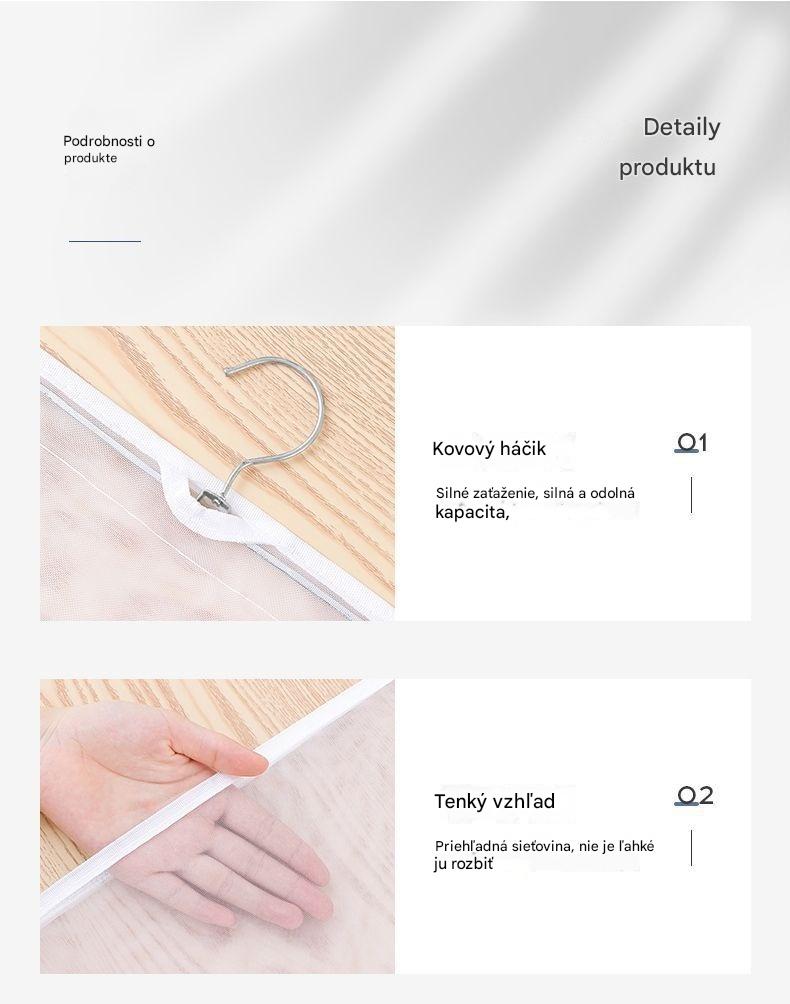 Podrobnosti o produkte

Detaily produktu

Kovový háčik

01

Silné zaťaženie, silná a odolná kapacita,

Tenký vzhľad

02

Priehľadná sieťovina, nie je ľahké ju rozbiť